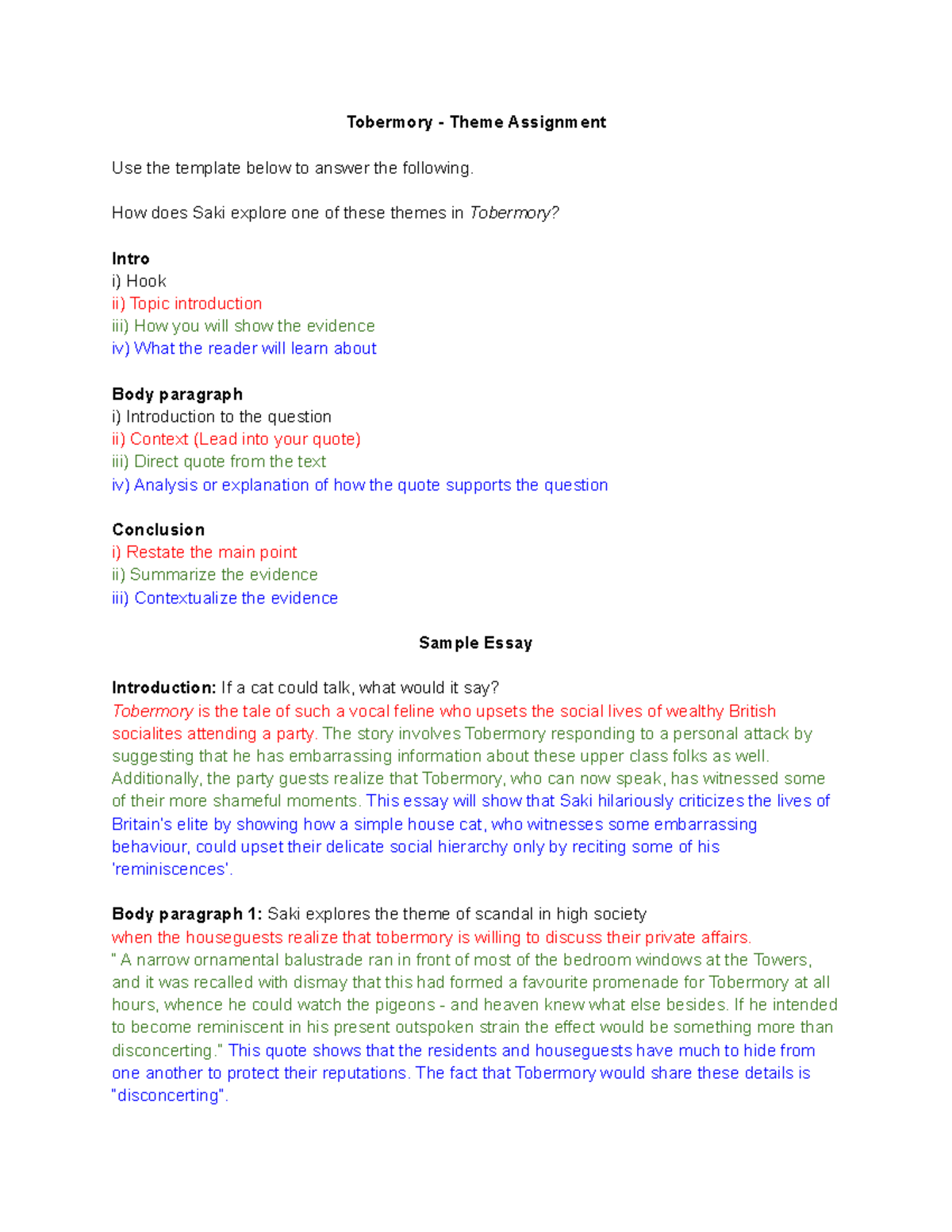 Tobermory - Theme Assignment

Use the template below to answer the following.

How does Saki explore one of these themes in Tobermory?

Intro
i) Hook
ii) Topic introduction
iii) How you will show the evidence
iv) What the reader will learn about

Body paragraph
i) Introduction to the question
ii) Context (Lead into your quote)
iii) Direct quote from the text
iv) Analysis or explanation of how the quote supports the question

Conclusion
i) Restate the main point
ii) Summarize the evidence
iii) Contextualize the evidence

Sample Essay

Introduction: If a cat could talk, what would it say?
Tobermory is the tale of such a vocal feline who upsets the social lives of wealthy British socialites attending a party. The story involves Tobermory responding to a personal attack by suggesting that he has embarrassing information about these upper class folks as well. Additionally, the party guests realize that Tobermory, who can now speak, has witnessed some of their more shameful moments. This essay will show that Saki hilariously criticizes the lives of Britain's elite by showing how a simple house cat, who witnesses some embarrassing behaviour, could upset their delicate social hierarchy only by reciting some of his 'reminiscences'.

Body paragraph 1: Saki explores the theme of scandal in high society
when the houseguests realize that tobermory is willing to discuss their private affairs.
" A narrow ornamental balustrade ran in front of most of the bedroom windows at the Towers, and it was recalled with dismay that this had formed a favourite promenade for Tobermory at all hours, whence he could watch the pigeons - and heaven knew what else besides. If he intended to become reminiscent in his present outspoken strain the effect would be something more than disconcerting." This quote shows that the residents and houseguests have much to hide from one another to protect their reputations. The fact that Tobermory would share these details is "disconcerting".